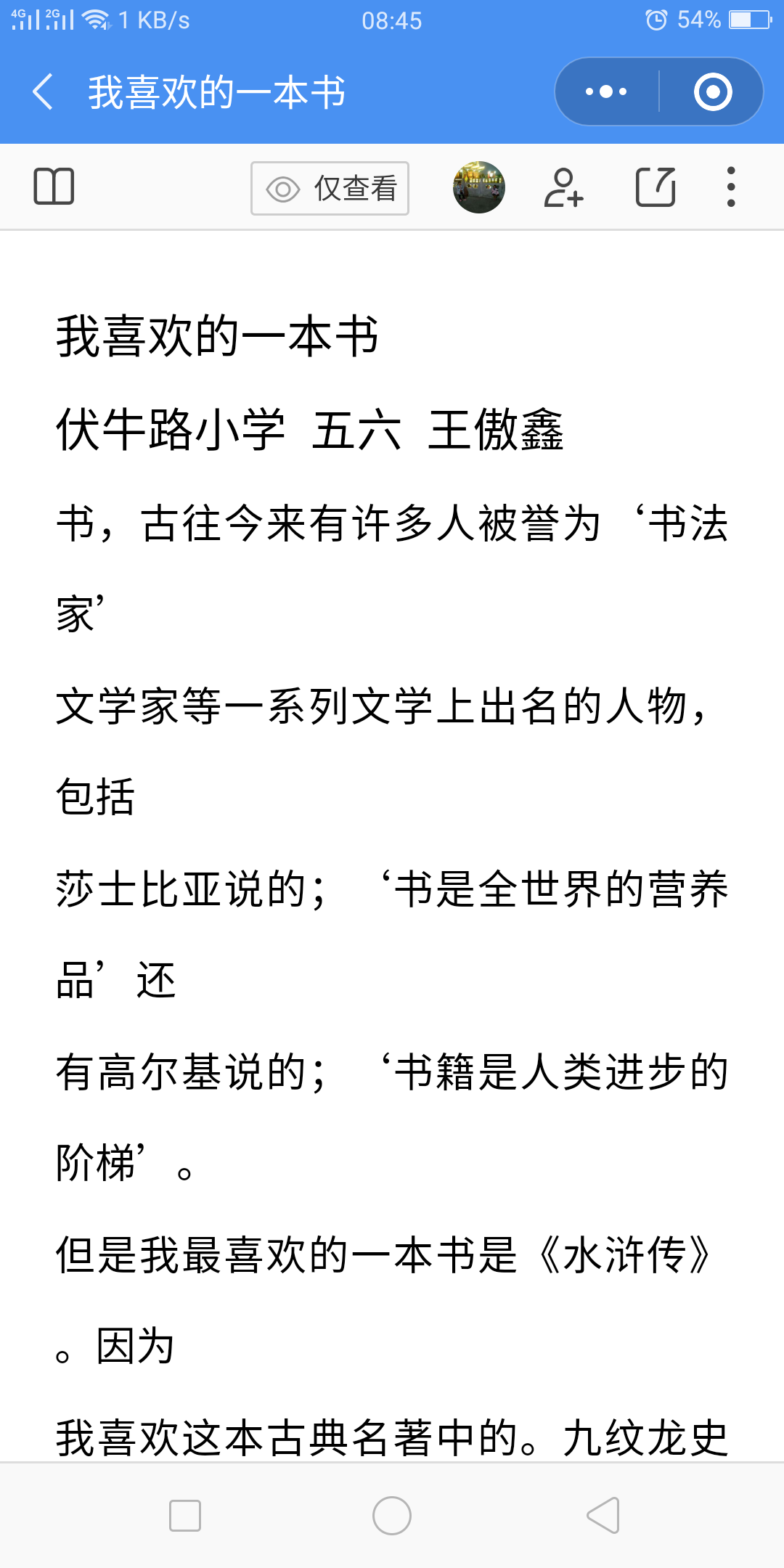 4G 2G 1 KB/s 08:45 54%

我喜欢的一本书

仅查看

我喜欢的一本书

伏牛路小学 五六 王傲鑫

书，古往今来有许多人被誉为‘书法家’

文学家等一系列文学上出名的人物，包括

莎士比亚说的；‘书是全世界的营养品’还

有高尔基说的；‘书籍是人类进步的阶梯’。

但是我最喜欢的一本书是《水浒传》。因为

我喜欢这本古典名著中的。九纹龙史